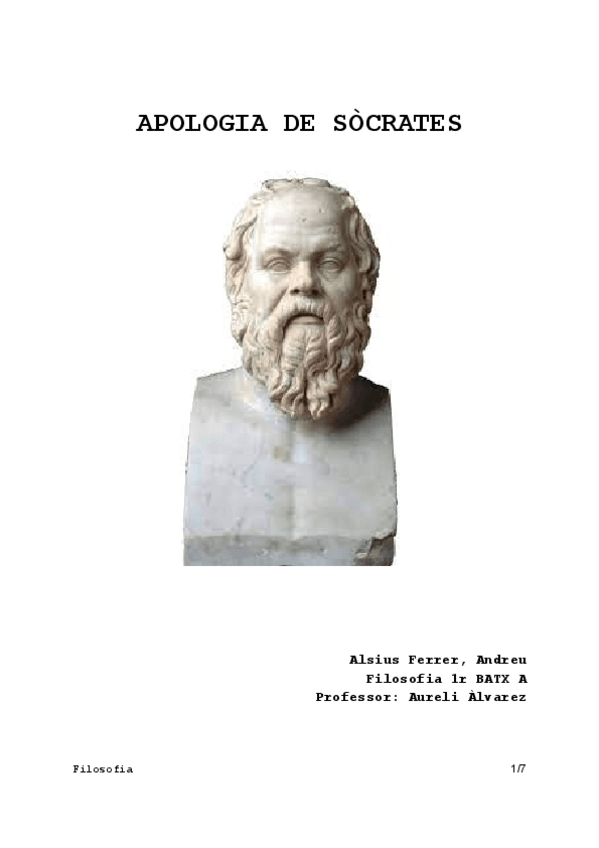 APOLOGIA DE SÒCRATES

Alsius Ferrer, Andreu
Filosofia 1r BATX A
Professor: Aureli Àlvarez

Filosofia

1/7